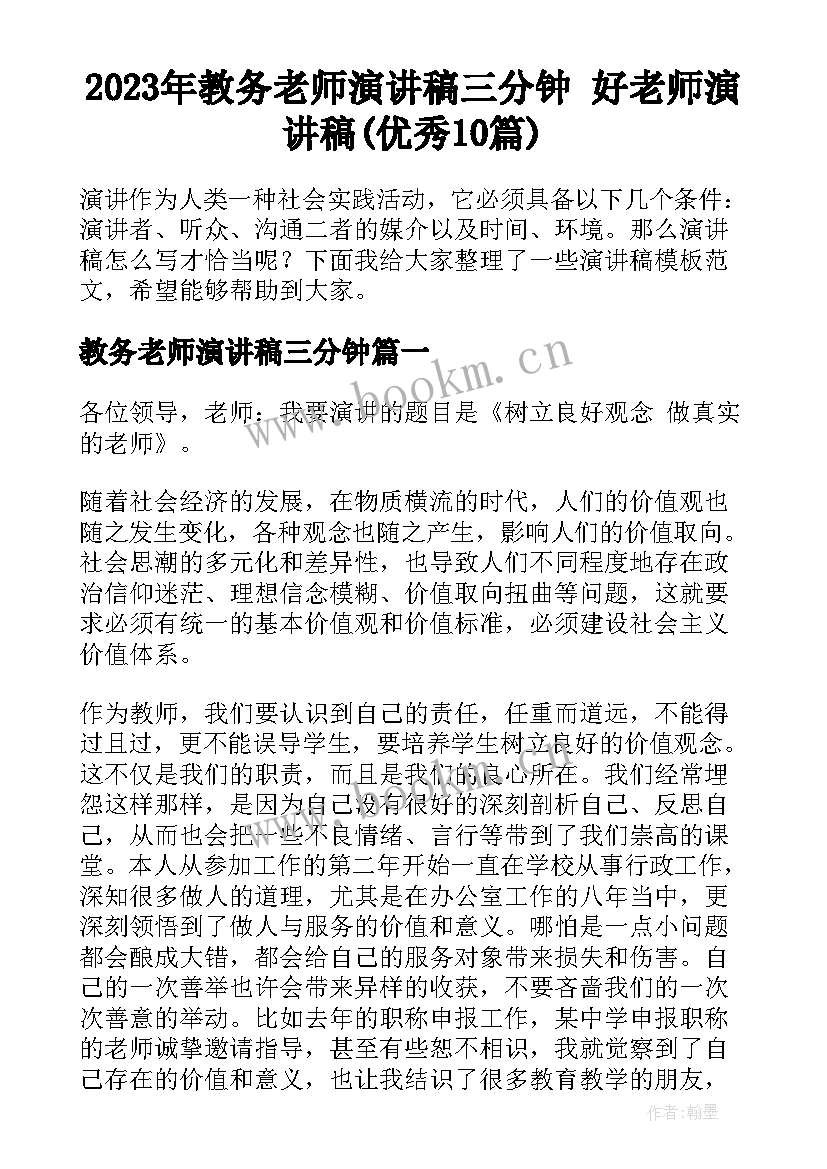 2023年教务老师演讲稿三分钟 好老师演讲稿(优秀10篇)

演讲作为人类一种社会实践活动，它必须具备以下几个条件：演讲者、听众、沟通二者的媒介以及时间、环境。那么演讲稿怎么写才恰当呢？下面我给大家整理了一些演讲稿模板范文，希望能够帮助到大家。

教务老师演讲稿三分钟篇一

各位领导，老师：我要演讲的题目是《树立良好观念 做真实的老师》。

随着社会经济的发展，在物质横流的时代，人们的价值观也随之发生变化，各种观念也随之产生，影响人们的价值取向。社会思潮的多元化和差异性，也导致人们不同程度地存在政治信仰迷茫、理想信念模糊、价值取向扭曲等问题，这就要求必须有统一的基本价值观和价值标准，必须建设社会主义价值体系。

作为教师，我们要认识到自己的责任，任重而道远，不能得过且过，更不能误导学生，要培养学生树立良好的价值观念。这不仅是我们的职责，而且是我们的良心所在。我们经常埋怨这样那样，是因为自己没有很好的深刻剖析自己、反思自己，从而也会把一些不良情绪、言行等带到了我们崇高的课堂。本人从参加工作的第二年开始一直在学校从事行政工作，深知很多做人的道理，尤其是在办公室工作的八年当中，更深刻领悟到了做人与服务的价值和意义。哪怕是一点小问题都会酿成大错，都会给自己的服务对象带来损失和伤害。自己的一次善举也许会带来异样的收获，不要吝啬我们的一次次善意的举动。比如去年的职称申报工作，某中学申报职称的老师诚挚邀请指导，甚至有些恕不相识，我就觉察到了自己存在的价值和意义，也让我结识了很多教育教学的朋友，

www.bookm.cn

作者:翰墨